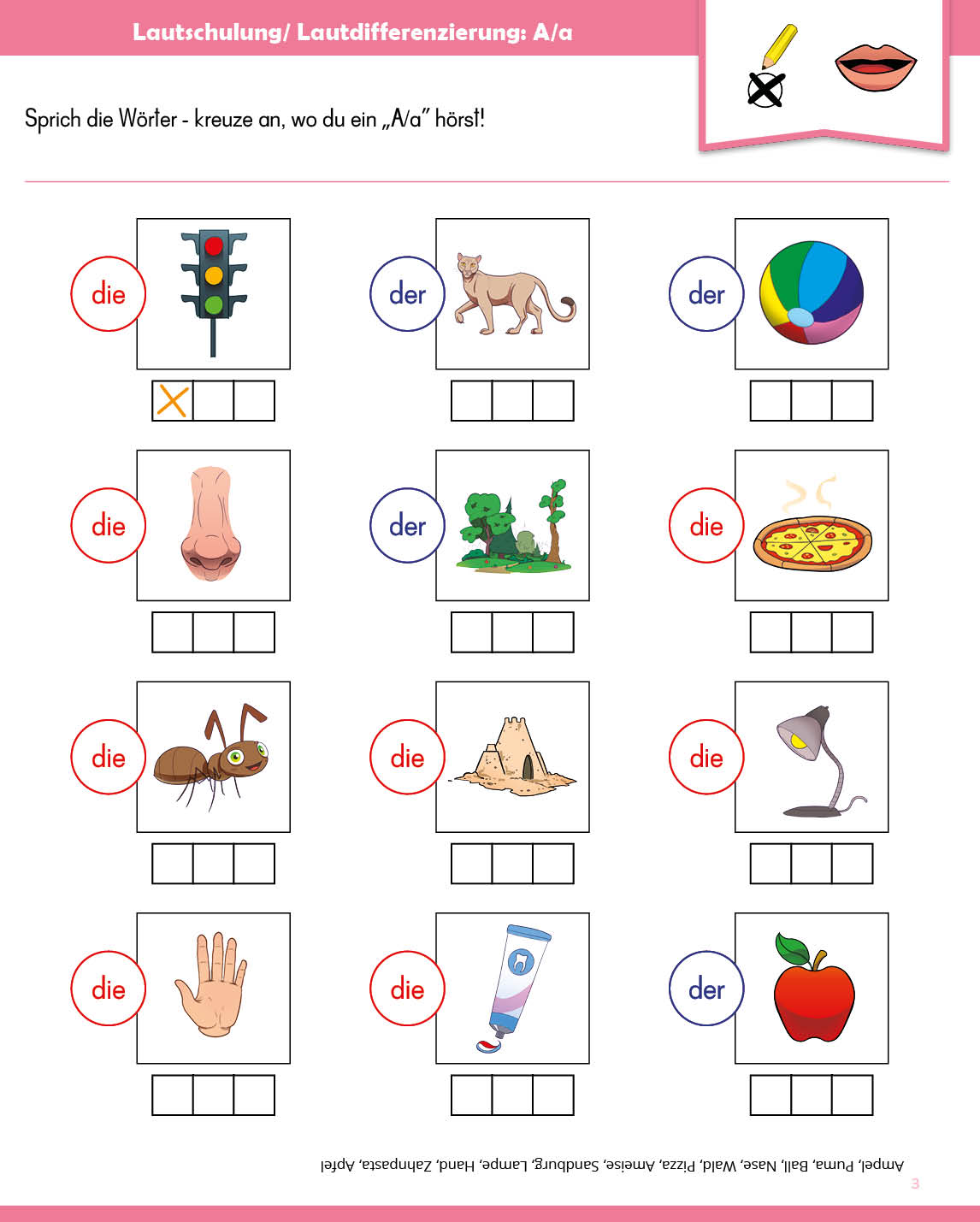 Lautschulung/ Lautdifferenzierung: A/a

Sprich die Wörter - kreuze an, wo du ein „A/a" hörst!

die

der

der

die

der

die

die

die

die

die

die

der

Ampel, Puma, Ball, Nase, Wald, Pizza, Ameise, Sandburg, Lampe, Hand, Zahnpasta, Apfel

3